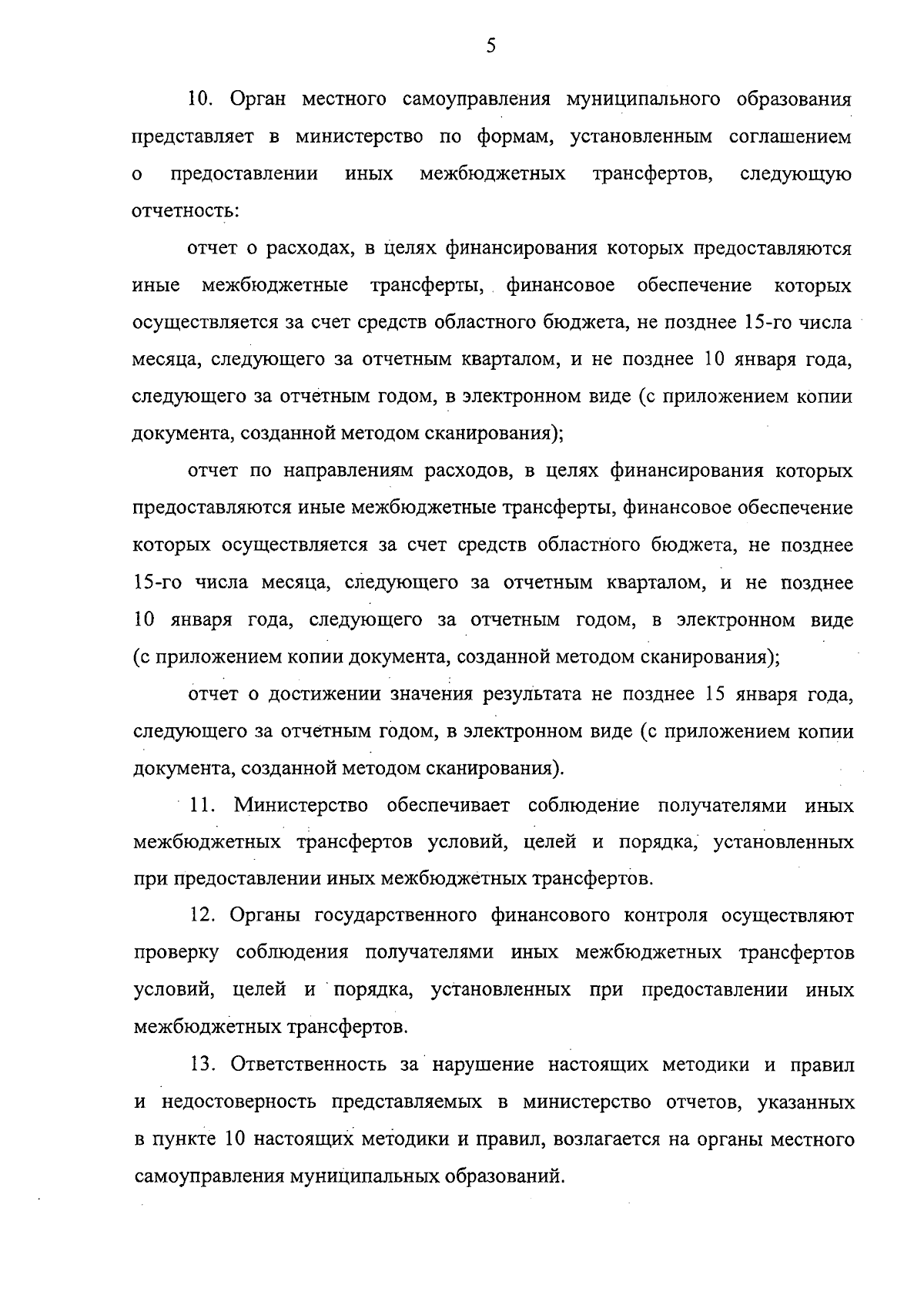 5

10. Орган местного самоуправления муниципального образования представляет в министерство по формам, установленным соглашением о предоставлении иных межбюджетных трансфертов, следующую отчетность:

отчет о расходах, в целях финансирования которых предоставляются иные межбюджетные трансферты, финансовое обеспечение которых осуществляется за счет средств областного бюджета, не позднее 15-го числа месяца, следующего за отчетным кварталом, и не позднее 10 января года, следующего за отчетным годом, в электронном виде (с приложением копии документа, созданной методом сканирования);

отчет по направлениям расходов, в целях финансирования которых предоставляются иные межбюджетные трансферты, финансовое обеспечение которых осуществляется за счет средств областного бюджета, не позднее 15-го числа месяца, следующего за отчетным кварталом, и не позднее 10 января года, следующего за отчетным годом, в электронном виде (с приложением копии документа, созданной методом сканирования);

отчет о достижении значения результата не позднее 15 января года, следующего за отчетным годом, в электронном виде (с приложением копии документа, созданной методом сканирования).

11. Министерство обеспечивает соблюдение получателями иных межбюджетных трансфертов условий, целей и порядка, установленных при предоставлении иных межбюджетных трансфертов.

12. Органы государственного финансового контроля осуществляют проверку соблюдения получателями иных межбюджетных трансфертов условий, целей и порядка, установленных при предоставлении иных межбюджетных трансфертов.

13. Ответственность за нарушение настоящих методики и правил и недостоверность представляемых в министерство отчетов, указанных в пункте 10 настоящих методики и правил, возлагается на органы местного самоуправления муниципальных образований.